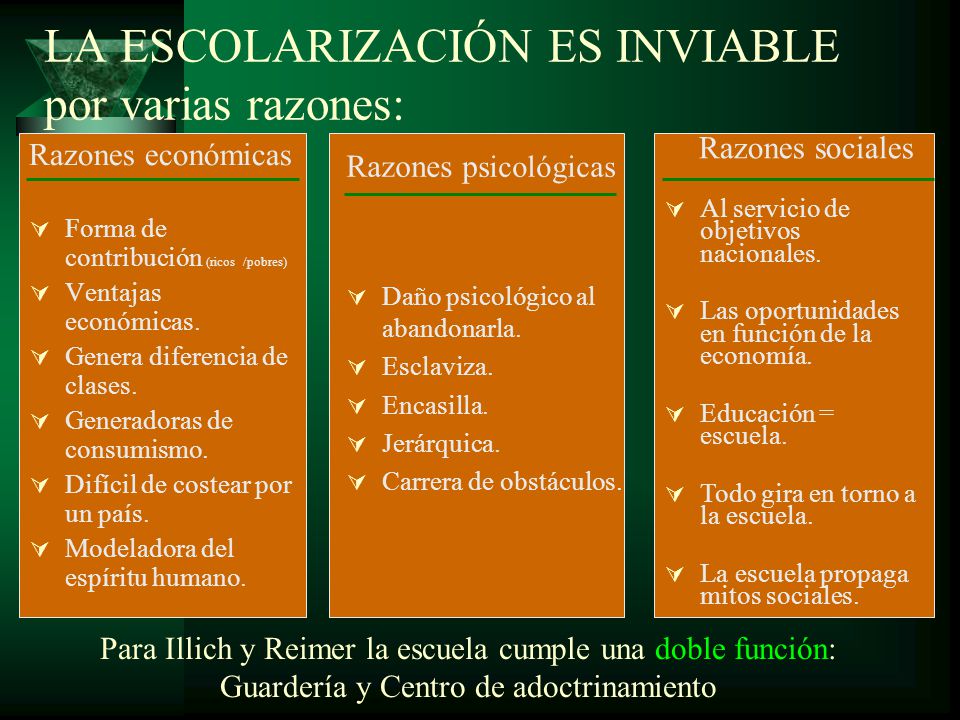 LA ESCOLARIZACIÓN ES INVIABLE por varias razones:

Razones económicas

Forma de contribución (ricos /pobres)
Ventajas económicas.
Genera diferencia de clases.
Generadoras de consumismo.
Difícil de costear por un país.
Modeladora del espíritu humano.

Razones psicológicas

Daño psicológico al abandonarla.
Esclaviza.
Encasilla.
Jerárquica.
Carrera de obstáculos.

Razones sociales

Al servicio de objetivos nacionales.
Las oportunidades en función de la economía.
Educación = escuela.
Todo gira en torno a la escuela.
La escuela propaga mitos sociales.

Para Illich y Reimer la escuela cumple una doble función: Guardería y Centro de adoctrinamiento